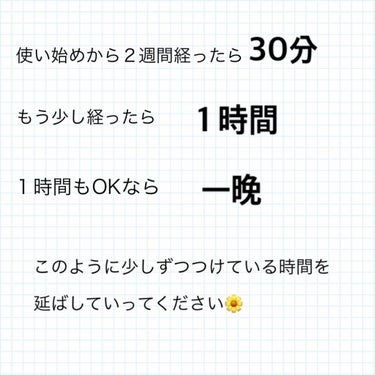 使い始めから２週間経ったら 30分

もう少し経ったら 1時間

１時間もOKなら 一晩

このように少しずつつけている時間を延ばしていってください🌼